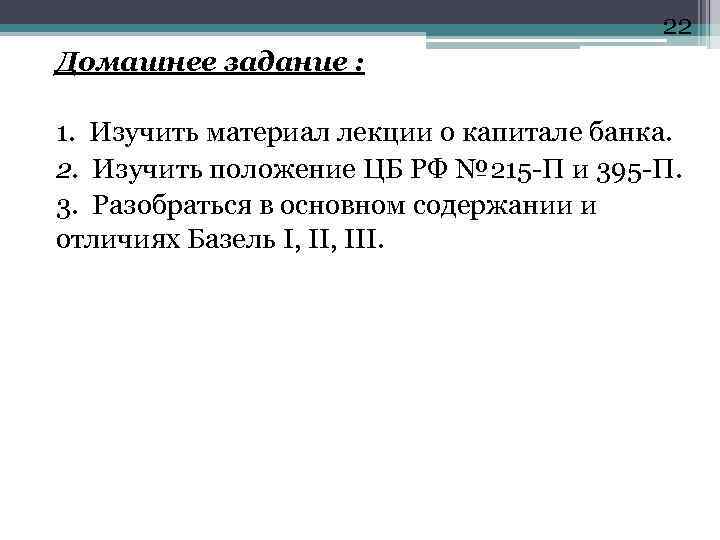 22

Домашнее задание :

1. Изучить материал лекции о капитале банка.
2. Изучить положение ЦБ РФ №215-П и 395-П.
3. Разобраться в основном содержании и отличиях Базель I, II, III.